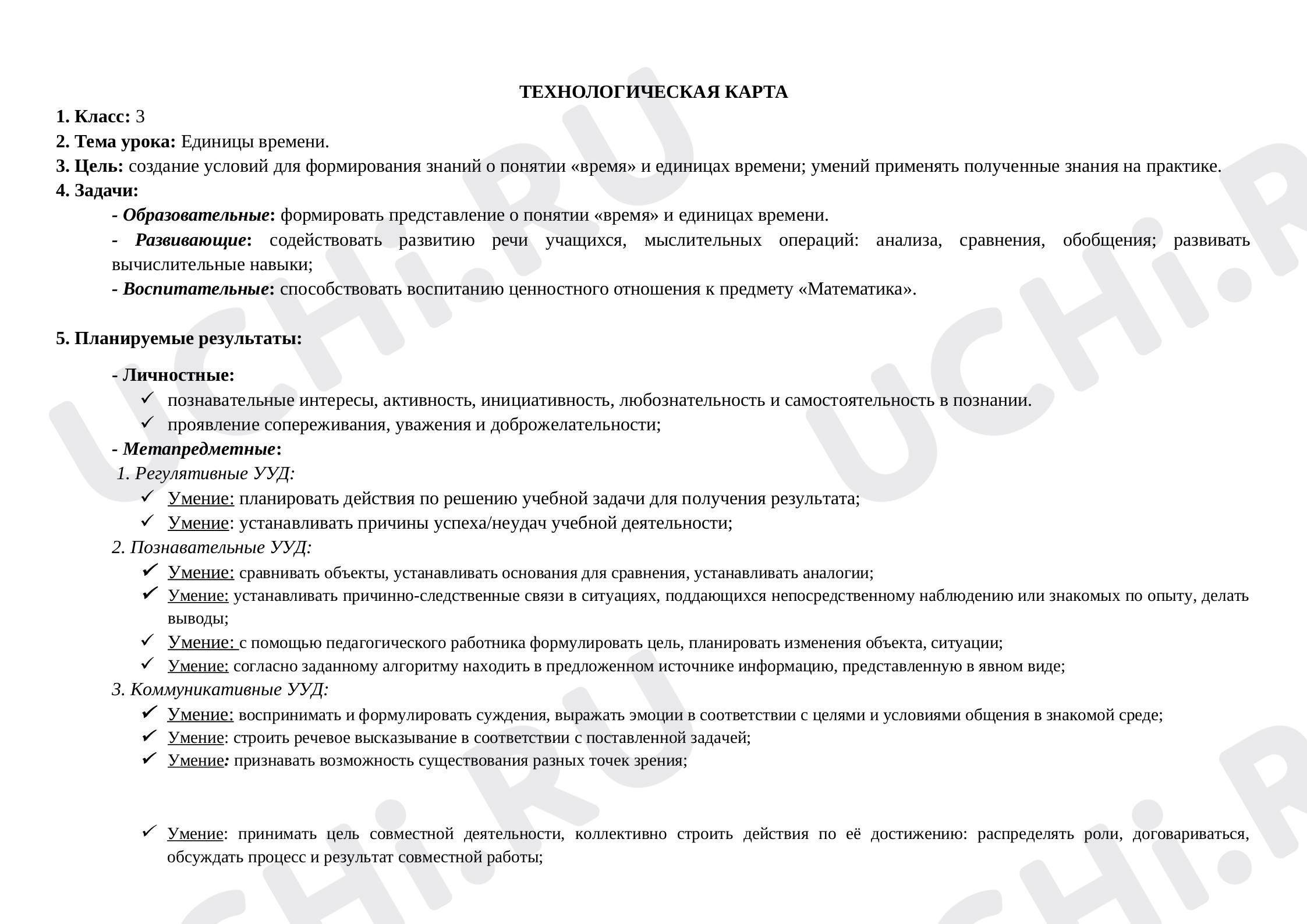 ТЕХНОЛОГИЧЕСКАЯ КАРТА

1. Класс: 3
2. Тема урока: Единицы времени.
3. Цель: создание условий для формирования знаний о понятии «время» и единицах времени; умений применять полученные знания на практике.
4. Задачи:

- Образовательные: формировать представление о понятии «время» и единицах времени.

- Развивающие: содействовать развитию речи учащихся, мыслительных операций: анализа, сравнения, обобщения; развивать вычислительные навыки;

- Воспитательные: способствовать воспитанию ценностного отношения к предмету «Математика».

5. Планируемые результаты:

- Личностные:
✓ познавательные интересы, активность, инициативность, любознательность и самостоятельность в познании.
✓ проявление сопереживания, уважения и доброжелательности;

- Метапредметные:
1. Регулятивные УУД:
✓ Умение: планировать действия по решению учебной задачи для получения результата;
✓ Умение: устанавливать причины успеха/неудач учебной деятельности;
2. Познавательные УУД:
✓ Умение: сравнивать объекты, устанавливать основания для сравнения, устанавливать аналогии;
✓ Умение: устанавливать причинно-следственные связи в ситуациях, поддающихся непосредственному наблюдению или знакомых по опыту, делать выводы;
✓ Умение: с помощью педагогического работника формулировать цель, планировать изменения объекта, ситуации;
✓ Умение: согласно заданному алгоритму находить в предложенном источнике информацию, представленную в явном виде;
3. Коммуникативные УУД:
✓ Умение: воспринимать и формулировать суждения, выражать эмоции в соответствии с целями и условиями общения в знакомой среде;
✓ Умение: строить речевое высказывание в соответствии с поставленной задачей;
✓ Умение: признавать возможность существования разных точек зрения;

✓ Умение: принимать цель совместной деятельности, коллективно строить действия по её достижению: распределять роли, договариваться, обсуждать процесс и результат совместной работы;

UCHi.RU